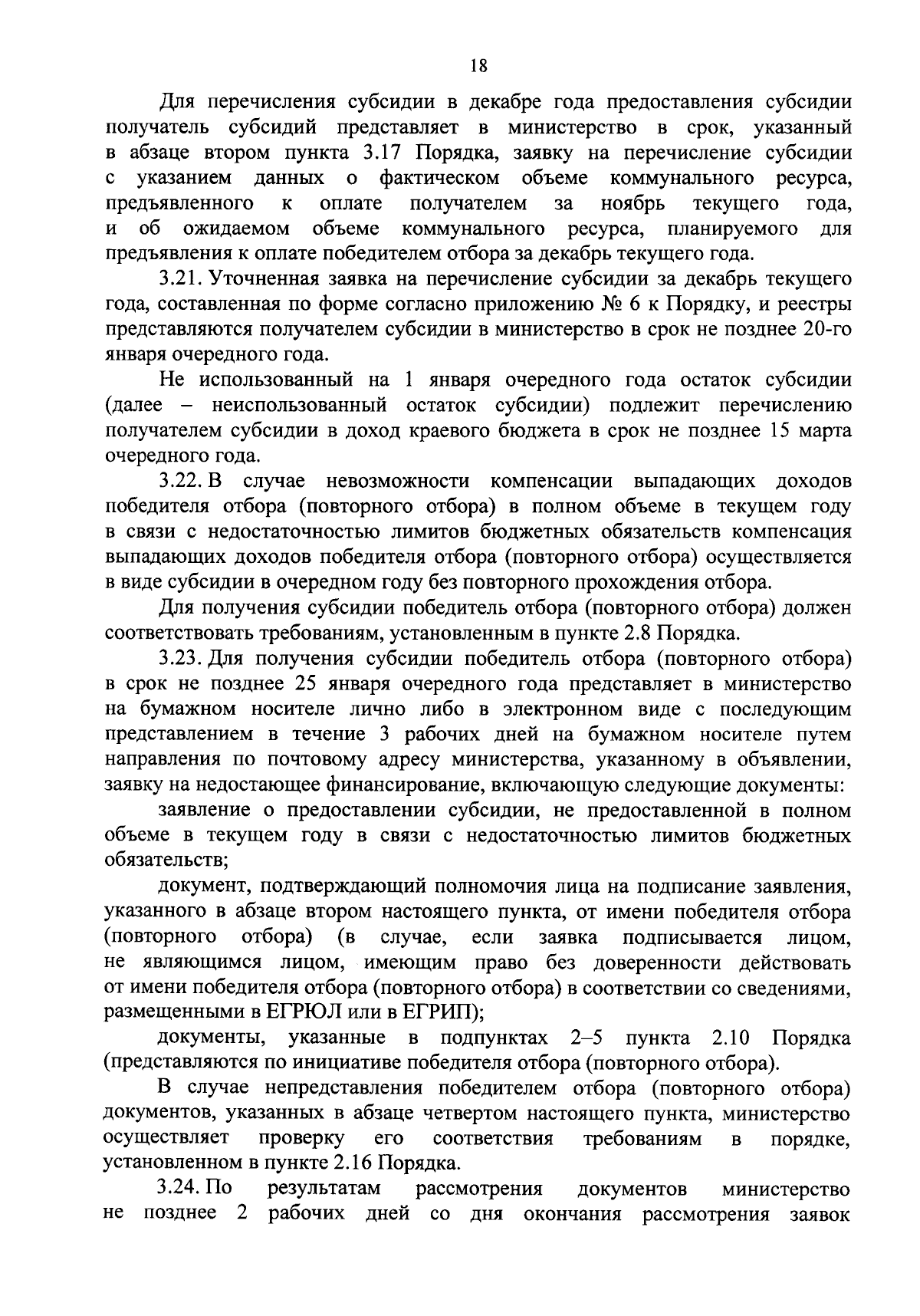 18

Для перечисления субсидии в декабре года предоставления субсидии получатель субсидий представляет в министерство в срок, указанный в абзаце втором пункта 3.17 Порядка, заявку на перечисление субсидии с указанием данных о фактическом объеме коммунального ресурса, предъявленного к оплате получателем за ноябрь текущего года, и об ожидаемом объеме коммунального ресурса, планируемого для предъявления к оплате победителем отбора за декабрь текущего года.

3.21. Уточненная заявка на перечисление субсидии за декабрь текущего года, составленная по форме согласно приложению № 6 к Порядку, и реестры представляются получателем субсидии в министерство в срок не позднее 20-го января очередного года.

Не использованный на 1 января очередного года остаток субсидии (далее – неиспользованный остаток субсидии) подлежит перечислению получателем субсидии в доход краевого бюджета в срок не позднее 15 марта очередного года.

3.22. В случае невозможности компенсации выпадающих доходов победителя отбора (повторного отбора) в полном объеме в текущем году в связи с недостаточностью лимитов бюджетных обязательств компенсация выпадающих доходов победителя отбора (повторного отбора) осуществляется в виде субсидии в очередном году без повторного прохождения отбора.

Для получения субсидии победитель отбора (повторного отбора) должен соответствовать требованиям, установленным в пункте 2.8 Порядка.

3.23. Для получения субсидии победитель отбора (повторного отбора) в срок не позднее 25 января очередного года представляет в министерство на бумажном носителе лично либо в электронном виде с последующим представлением в течение 3 рабочих дней на бумажном носителе путем направления по почтовому адресу министерства, указанному в объявлении, заявку на недостающее финансирование, включающую следующие документы:

заявление о предоставлении субсидии, не предоставленной в полном объеме в текущем году в связи с недостаточностью лимитов бюджетных обязательств;

документ, подтверждающий полномочия лица на подписание заявления, указанного в абзаце втором настоящего пункта, от имени победителя отбора (повторного отбора) (в случае, если заявка подписывается лицом, не являющимся лицом, имеющим право без доверенности действовать от имени победителя отбора (повторного отбора) в соответствии со сведениями, размещенными в ЕГРЮЛ или в ЕГРИП);

документы, указанные в подпунктах 2–5 пункта 2.10 Порядка (представляются по инициативе победителя отбора (повторного отбора).

В случае непредставления победителем отбора (повторного отбора) документов, указанных в абзаце четвертом настоящего пункта, министерство осуществляет проверку его соответствия требованиям в порядке, установленном в пункте 2.16 Порядка.

3.24. По результатам рассмотрения документов министерство не позднее 2 рабочих дней со дня окончания рассмотрения заявок